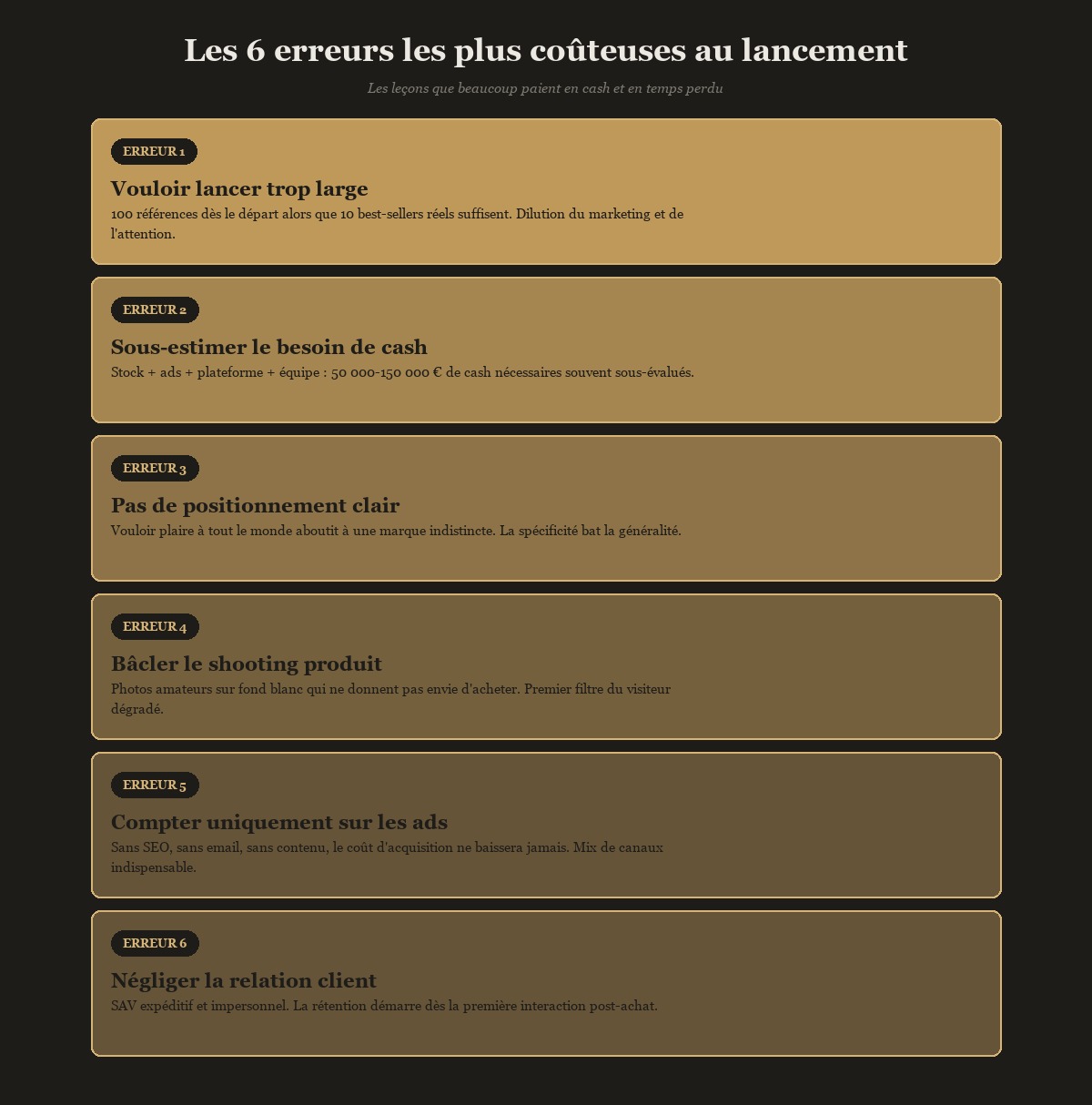 Les 6 erreurs les plus coûteuses au lancement

Les leçons que beaucoup paient en cash et en temps perdu

ERREUR 1

Vouloir lancer trop large

100 références dès le départ alors que 10 best-sellers réels suffisent. Dilution du marketing et de l'attention.

ERREUR 2

Sous-estimer le besoin de cash

Stock + ads + plateforme + équipe : 50 000-150 000 € de cash nécessaires souvent sous-évalués.

ERREUR 3

Pas de positionnement clair

Vouloir plaire à tout le monde aboutit à une marque indistincte. La spécificité bat la généralité.

ERREUR 4

Bâcler le shooting produit

Photos amateurs sur fond blanc qui ne donnent pas envie d'acheter. Premier filtre du visiteur dégradé.

ERREUR 5

Compter uniquement sur les ads

Sans SEO, sans email, sans contenu, le coût d'acquisition ne baissera jamais. Mix de canaux indispensable.

ERREUR 6

Négliger la relation client

SAV expéditif et impersonnel. La rétention démarre dès la première interaction post-achat.